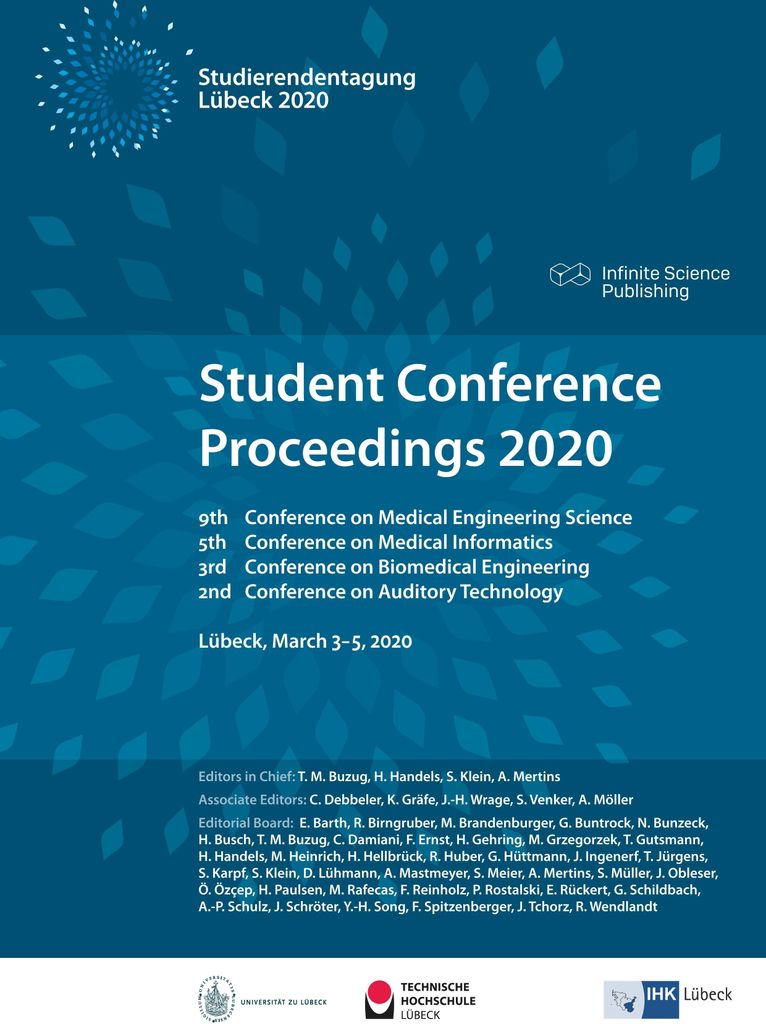 Studierendentagung
Lübeck 2020

Infinite Science
Publishing

Student Conference
Proceedings 2020

9th Conference on Medical Engineering Science
5th Conference on Medical Informatics
3rd Conference on Biomedical Engineering
2nd Conference on Auditory Technology

Lübeck, March 3–5, 2020

Editors in Chief: T. M. Buzug, H. Handels, S. Klein, A. Mertins

Associate Editors: C. Debbeler, K. Gräfe, J.-H. Wrage, S. Venker, A. Möller

Editorial Board: E. Barth, R. Birngruber, M. Brandenburger, G. Buntrock, N. Bunzeck, H. Busch, T. M. Buzug, C. Damiani, F. Ernst, H. Gehring, M. Grzegorzek, T. Gutsmann, H. Handels, M. Heinrich, H. Hellbrück, R. Huber, G. Hüttmann, J. Ingenerf, T. Jürgens, S. Karpf, S. Klein, D. Lühmann, A. Mastmeyer, S. Meier, A. Mertins, S. Müller, J. Obleser, Ö. Özçep, H. Paulsen, M. Rafecas, F. Reinholz, P. Rostalski, E. Rückert, G. Schildbach, A.-P. Schulz, J. Schröter, Y.-H. Song, F. Spitzenberger, J. Tchorz, R. Wendlandt

UNIVERSITÄT ZU LÜBECK

TECHNISCHE HOCHSCHULE LÜBECK

IHK Lübeck